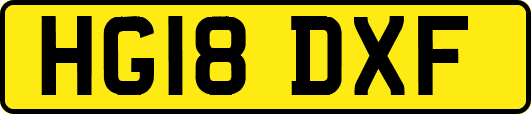 HG18 DXF